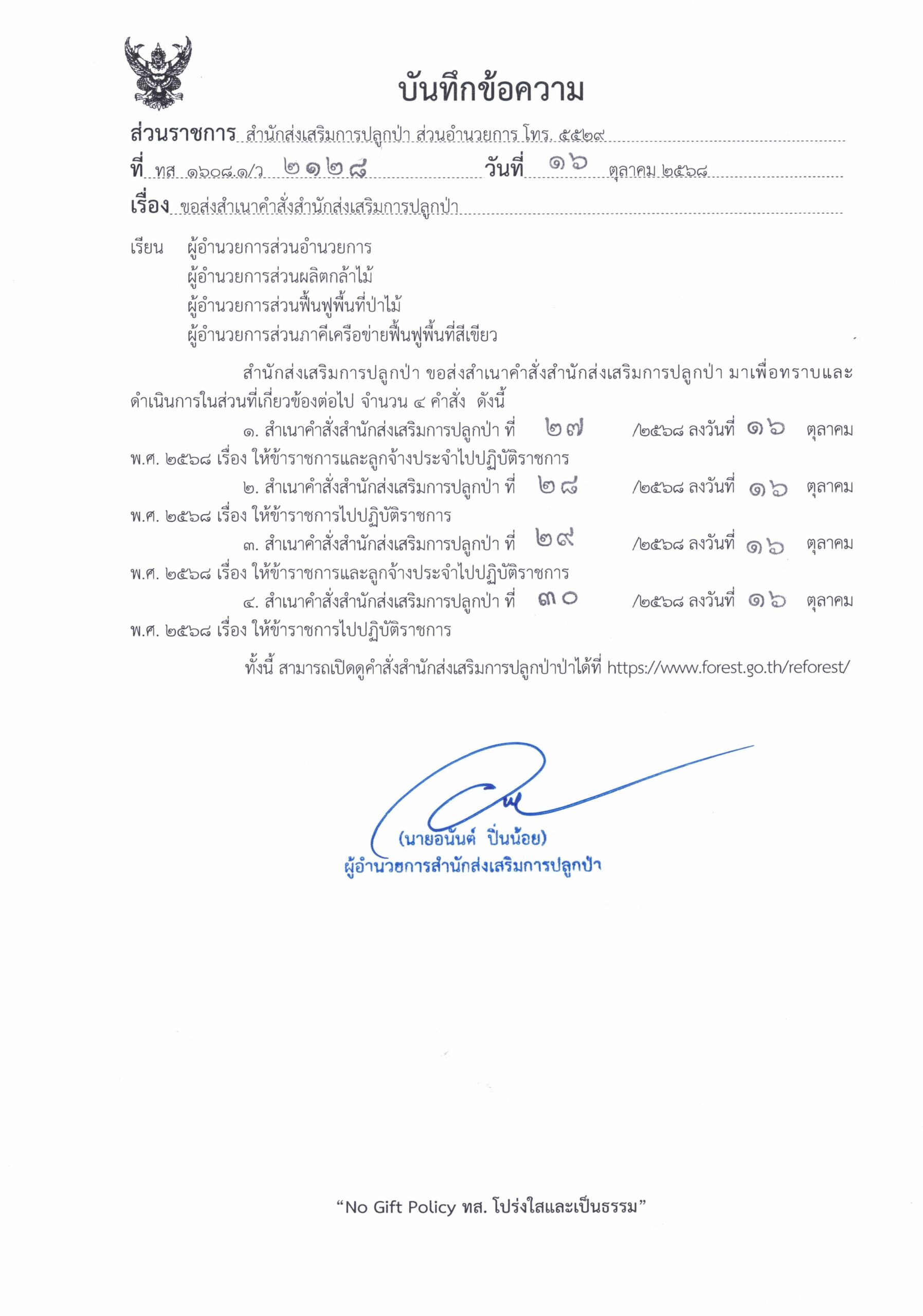 บันทึกข้อความ

ส่วนราชการ สำนักส่งเสริมการปลูกป่า ส่วนอำนวยการ โทร. ๕๕๒๙

ที่ ทส ๑๖๐๘.๑/ว ๒๑๒๘ วันที่ ๑๖ ตุลาคม ๒๕๖๘

เรื่อง ขอส่งสำเนาคำสั่งสำนักส่งเสริมการปลูกป่า

เรียน ผู้อำนวยการส่วนอำนวยการ
ผู้อำนวยการส่วนผลิตกล้าไม้
ผู้อำนวยการส่วนฟื้นฟูพื้นที่ป่าไม้
ผู้อำนวยการส่วนภาคีเครือข่ายฟื้นฟูพื้นที่สีเขียว

สำนักส่งเสริมการปลูกป่า ขอส่งสำเนาคำสั่งสำนักส่งเสริมการปลูกป่า มาเพื่อทราบและดำเนินการในส่วนที่เกี่ยวข้องต่อไป จำนวน ๔ คำสั่ง ดังนี้

๑. สำเนาคำสั่งสำนักส่งเสริมการปลูกป่า ที่ ๒๗ /๒๕๖๘ ลงวันที่ ๑๖ ตุลาคม พ.ศ. ๒๕๖๘ เรื่อง ให้ข้าราชการและลูกจ้างประจำไปปฏิบัติราชการ

๒. สำเนาคำสั่งสำนักส่งเสริมการปลูกป่า ที่ ๒๘ /๒๕๖๘ ลงวันที่ ๑๖ ตุลาคม พ.ศ. ๒๕๖๘ เรื่อง ให้ข้าราชการไปปฏิบัติราชการ

๓. สำเนาคำสั่งสำนักส่งเสริมการปลูกป่า ที่ ๒๙ /๒๕๖๘ ลงวันที่ ๑๖ ตุลาคม พ.ศ. ๒๕๖๘ เรื่อง ให้ข้าราชการและลูกจ้างประจำไปปฏิบัติราชการ

๔. สำเนาคำสั่งสำนักส่งเสริมการปลูกป่า ที่ ๓๐ /๒๕๖๘ ลงวันที่ ๑๖ ตุลาคม พ.ศ. ๒๕๖๘ เรื่อง ให้ข้าราชการไปปฏิบัติราชการ

ทั้งนี้ สามารถเปิดดูคำสั่งสำนักส่งเสริมการปลูกป่าป่าได้ที่ https://www.forest.go.th/reforest/

(นายอนันต์ ปิ่นน้อย)
ผู้อำนวยการสำนักส่งเสริมการปลูกป่า

“No Gift Policy ทส. โปร่งใสและเป็นธรรม”